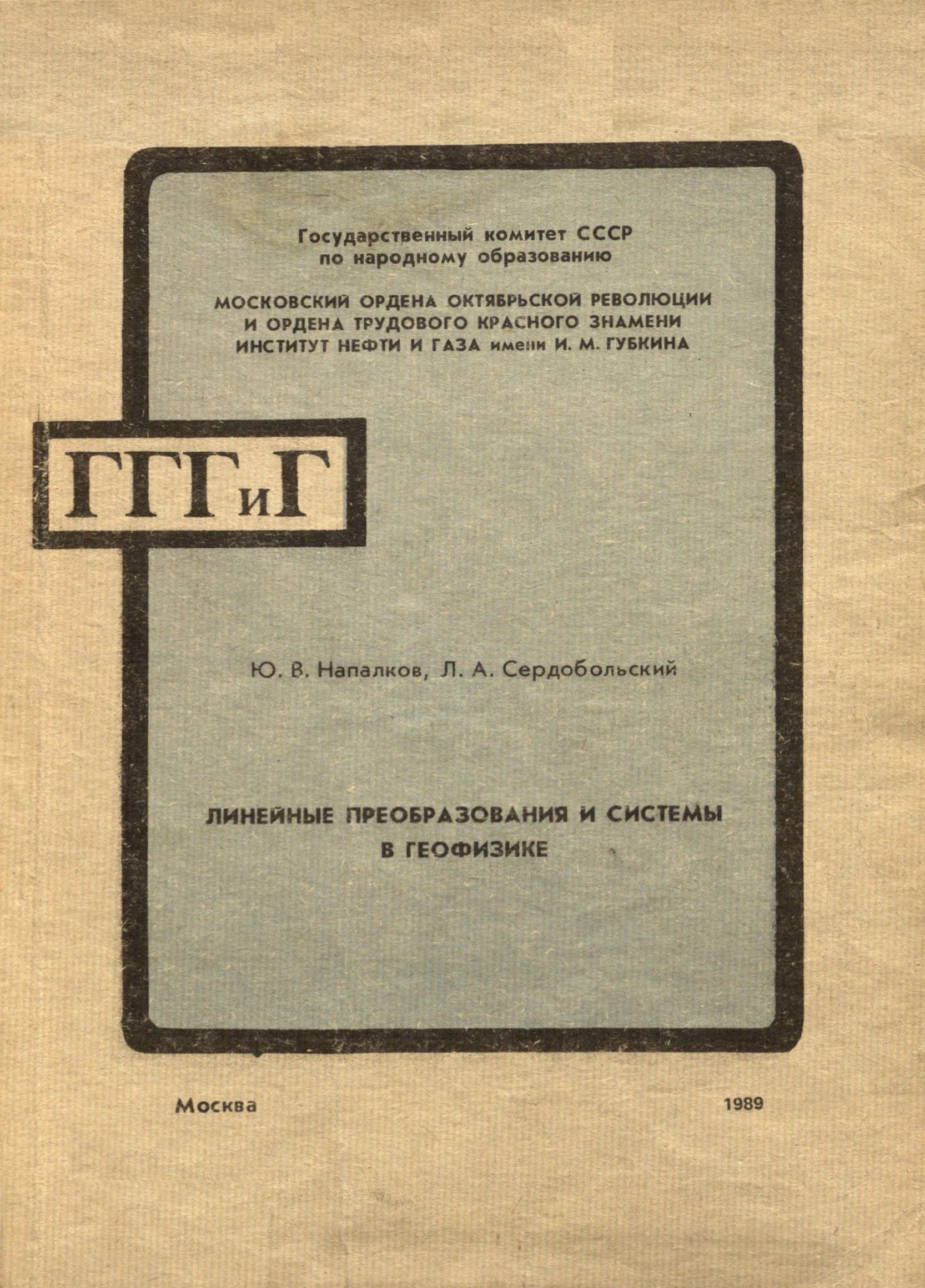 Государственный комитет СССР
по народному образованию

МОСКОВСКИЙ ОРДЕНА ОКТЯБРЬСКОЙ РЕВОЛЮЦИИ И ОРДЕНА ТРУДОВОГО КРАСНОГО ЗНАМЕНИ ИНСТИТУТ НЕФТИ И ГАЗА имени И. М. ГУБКИНА

ГГГиГ

Ю. В. Напалков, Л. А. Сердобольский

ЛИНЕЙНЫЕ ПРЕОБРАЗОВАНИЯ И СИСТЕМЫ В ГЕОФИЗИКЕ

Москва

1989